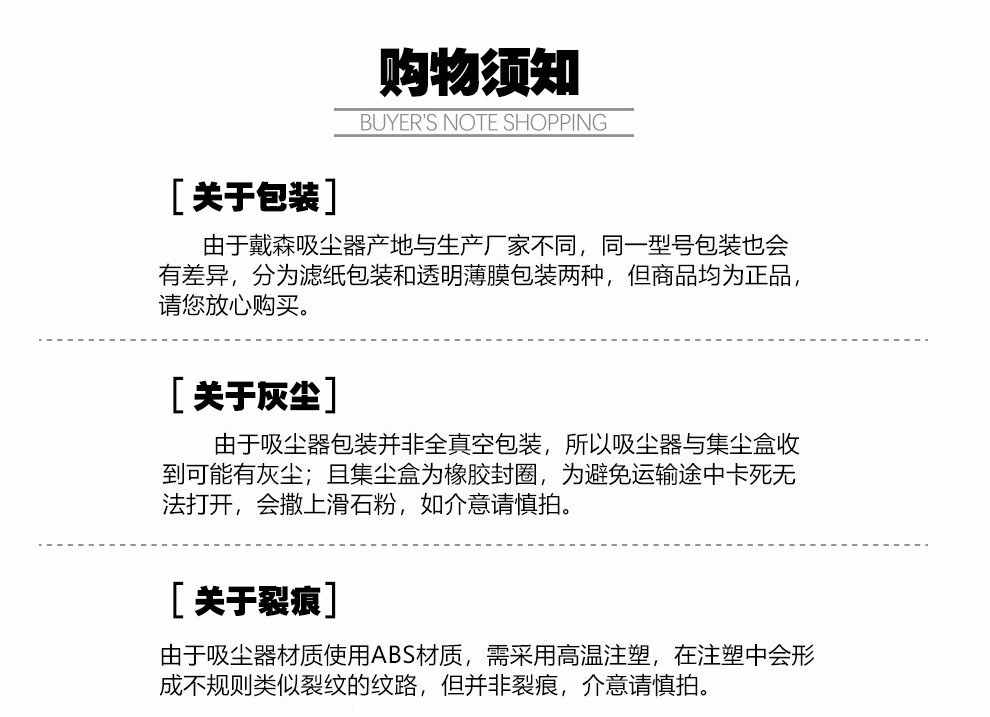 购物须知

BUYER'S NOTE SHOPPING

[ 关于包装 ]

由于戴森吸尘器产地与生产厂家不同，同一型号包装也会有差异，分为滤纸包装和透明薄膜包装两种，但商品均为正品，请您放心购买。

[ 关于灰尘 ]

由于吸尘器包装并非全真空包装，所以吸尘器与集尘盒收到可能有灰尘；且集尘盒为橡胶封圈，为避免运输途中卡死无法打开，会撒上滑石粉，如介意请慎拍。

[ 关于裂痕 ]

由于吸尘器材质使用ABS材质，需采用高温注塑，在注塑中会形成不规则类似裂纹的纹路，但并非裂痕，介意请慎拍。